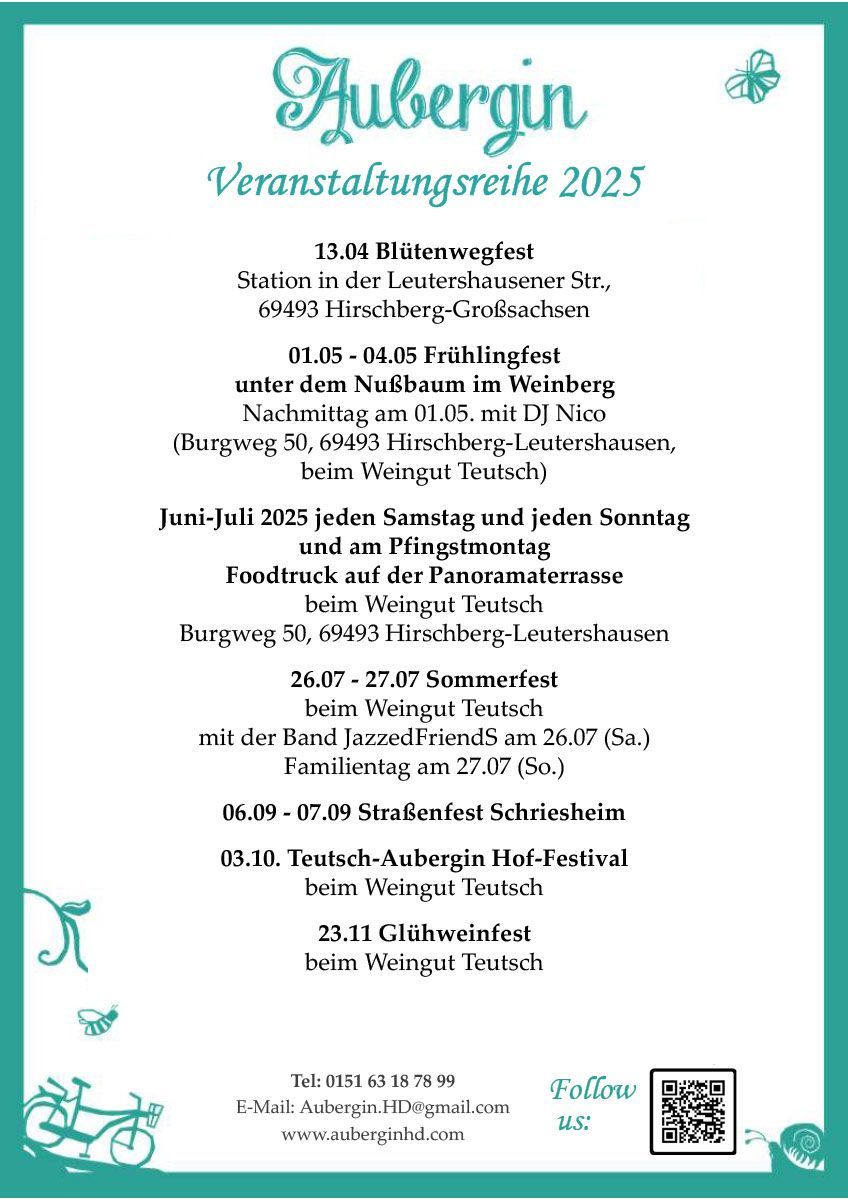 Aubergin

Veranstaltungsreihe 2025

13.04 Blütenwegfest
Station in der Leutershausener Str., 69493 Hirschberg-Großsachsen

01.05 - 04.05 Frühlingfest unter dem Nußbaum im Weinberg
Nachmittag am 01.05. mit DJ Nico
(Burgweg 50, 69493 Hirschberg-Leutershausen, beim Weingut Teutsch)

Juni-Juli 2025 jeden Samstag und jeden Sonntag und am Pfingstmontag
Foodtruck auf der Panoramaterrasse
beim Weingut Teutsch
Burgweg 50, 69493 Hirschberg-Leutershausen

26.07 - 27.07 Sommerfest
beim Weingut Teutsch
mit der Band JazzedFriendS am 26.07 (Sa.)
Familientag am 27.07 (So.)

06.09 - 07.09 Straßenfest Schriesheim

03.10. Teutsch-Aubergin Hof-Festival
beim Weingut Teutsch

23.11 Glühweinfest
beim Weingut Teutsch

Tel: 0151 63 18 78 99
E-Mail: Aubergin.HD@gmail.com
www.auberginhd.com

Follow us: